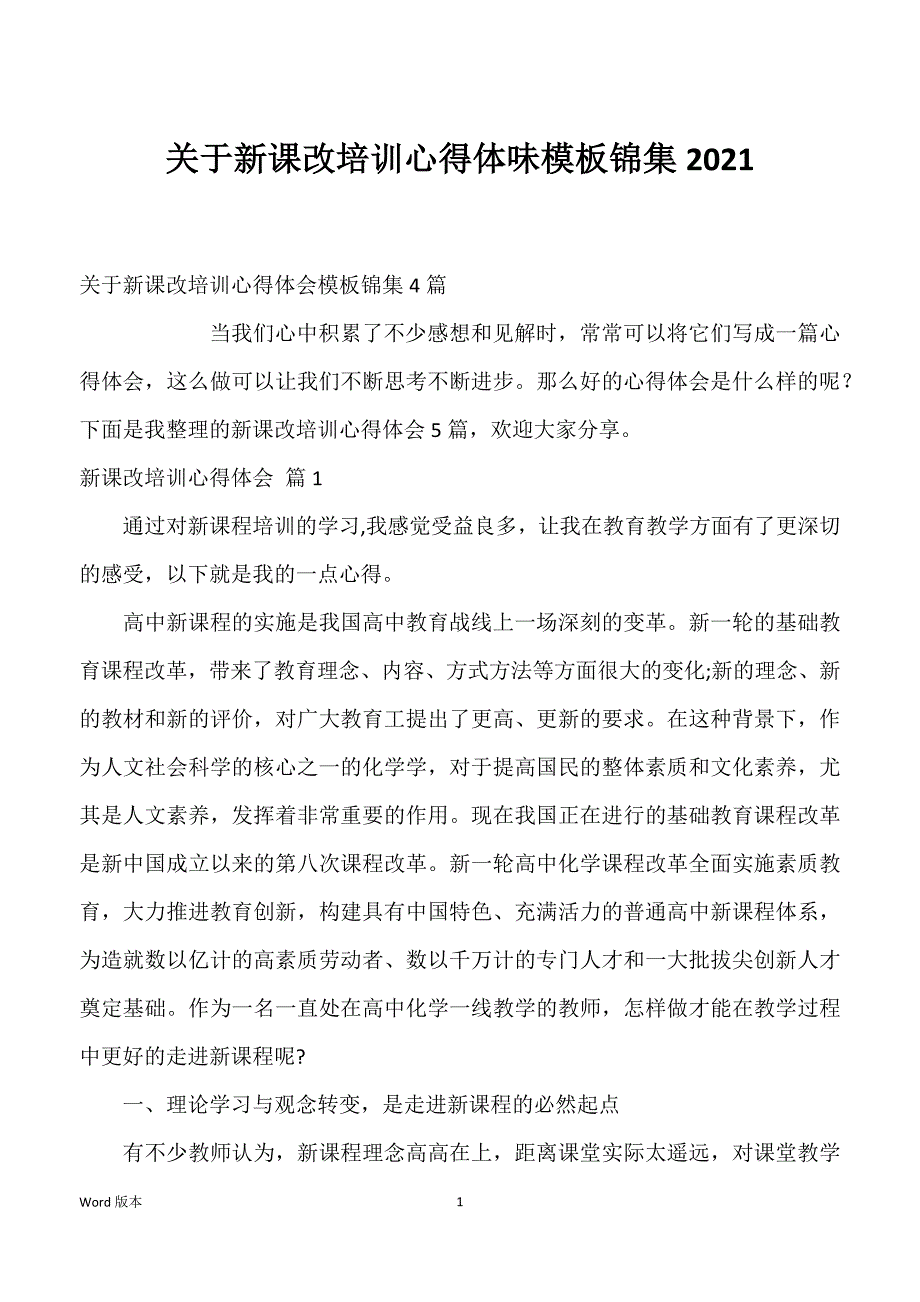 关于新课改培训心得体味模板锦集 2021

关于新课改培训心得体会模板锦集 4 篇

当我们心中积累了不少感想和见解时，常常可以将它们写成一篇心得体会，这么做可以让我们不断思考不断进步。那么好的心得体会是什么样的呢？下面是我整理的新课改培训心得体会 5 篇，欢迎大家分享。

新课改培训心得体会 篇 1

通过对新课程培训的学习,我感觉受益良多，让我在教育教学方面有了更深切的感受，以下就是我的一点心得。

高中新课程的实施是我国高中教育战线上一场深刻的变革。新一轮的基础教育课程改革，带来了教育理念、内容、方式方法等方面很大的变化;新的理念、新的教材和新的评价，对广大教育工提出了更高、更新的要求。在这种背景下，作为人文社会科学的核心之一的化学学，对于提高国民的整体素质和文化素养，尤其是人文素养，发挥着非常重要的作用。现在我国正在进行的基础教育课程改革是新中国成立以来的第八次课程改革。新一轮高中化学课程改革全面实施素质教育，大力推进教育创新，构建具有中国特色、充满活力的普通高中新课程体系，为造就数以亿计的高素质劳动者、数以千万计的专门人才和一大批拔尖创新人才奠定基础。作为一名一直处在高中化学一线教学的教师，怎样做才能在教学过程中更好的走进新课程呢?

一、理论学习与观念转变，是走进新课程的必然起点

有不少教师认为，新课程理念高高在上，距离课堂实际太遥远，对课堂教学

Word 版本 1